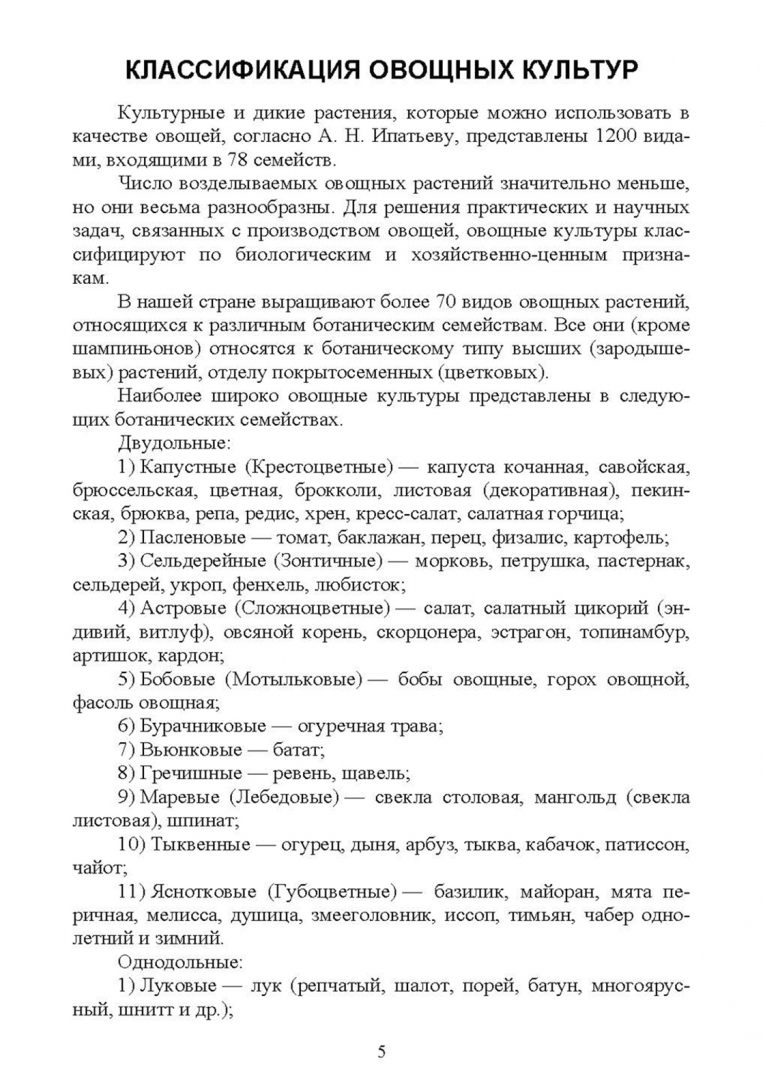 КЛАССИФИКАЦИЯ ОВОЩНЫХ КУЛЬТУР

Культурные и дикие растения, которые можно использовать в качестве овощей, согласно А. Н. Ипатьеву, представлены 1200 видами, входящими в 78 семейств.

Число возделываемых овощных растений значительно меньше, но они весьма разнообразны. Для решения практических и научных задач, связанных с производством овощей, овощные культуры классифицируют по биологическим и хозяйственно-ценным признакам.

В нашей стране выращивают более 70 видов овощных растений, относящихся к различным ботаническим семействам. Все они (кроме шампиньонов) относятся к ботаническому типу высших (зародышевых) растений, отделу покрытосеменных (цветковых).

Наиболее широко овощные культуры представлены в следующих ботанических семействах.

Двудольные:

1) Капустные (Крестоцветные) — капуста кочанная, савойская, брюссельская, цветная, брокколи, листовая (декоративная), пекинская, брюква, репа, редис, хрен, кресс-салат, салатная горчица;

2) Пасленовые — томат, баклажан, перец, физалис, картофель;

3) Сельдерейные (Зонтичные) — морковь, петрушка, пастернак, сельдерей, укроп, фенхель, любисток;

4) Астровые (Сложноцветные) — салат, салатный цикорий (эндивий, витлуф), овсяной корень, скорцонера, эстрагон, топинамбур, артишок, кардон;

5) Бобовые (Мотыльковые) — бобы овощные, горох овощной, фасоль овощная;

6) Бурачниковые — огуречная трава;

7) Вьюнковые — батат;

8) Гречишные — ревень, щавель;

9) Маревые (Лебедовые) — свекла столовая, мангольд (свекла листовая), шпинат;

10) Тыквенные — огурец, дыня, арбуз, тыква, кабачок, патиссон, чайот;

11) Яснотковые (Губоцветные) — базилик, майоран, мята перичная, мелисса, душица, змееголовник, иссоп, тимьян, чабер однолетний и зимний.

Однодольные:

1) Луковые — лук (репчатый, шалот, порей, батун, многоярусный, шнитт и др.);

5